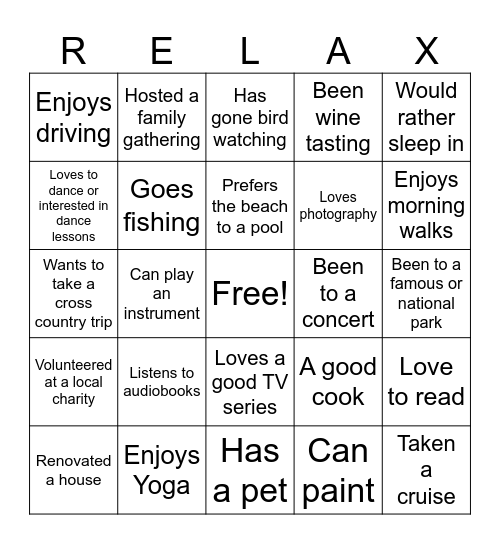 | R | E | L | A | X |
|---|---|---|---|---|
| Enjoys driving | Hosted a family gathering | Has gone bird watching | Been wine tasting | Would rather sleep in |
| Loves to dance or interested in dance lessons | Goes fishing | Prefers the beach to a pool | Loves photography | Enjoys morning walks |
| Wants to take a cross country trip | Can play an instrument | Free! | Been to a concert | Been to a famous or national park |
| Volunteered at a local charity | Listens to audiobooks | Loves a good TV series | A good cook | Love to read |
| Renovated a house | Enjoys Yoga | Has a pet | Can paint | Taken a cruise |